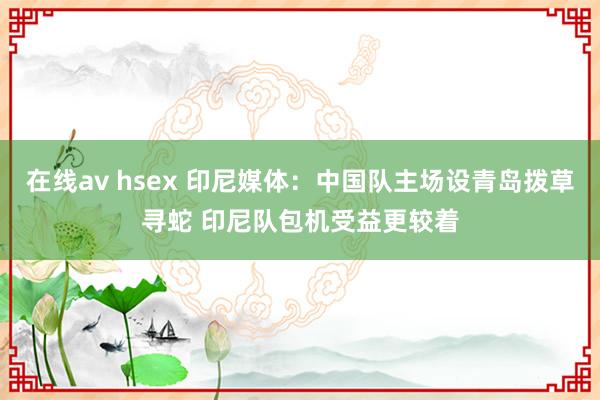 在线av hsex 印尼媒体：中国队主场设青岛拨草寻蛇 印尼队包机受益更较着